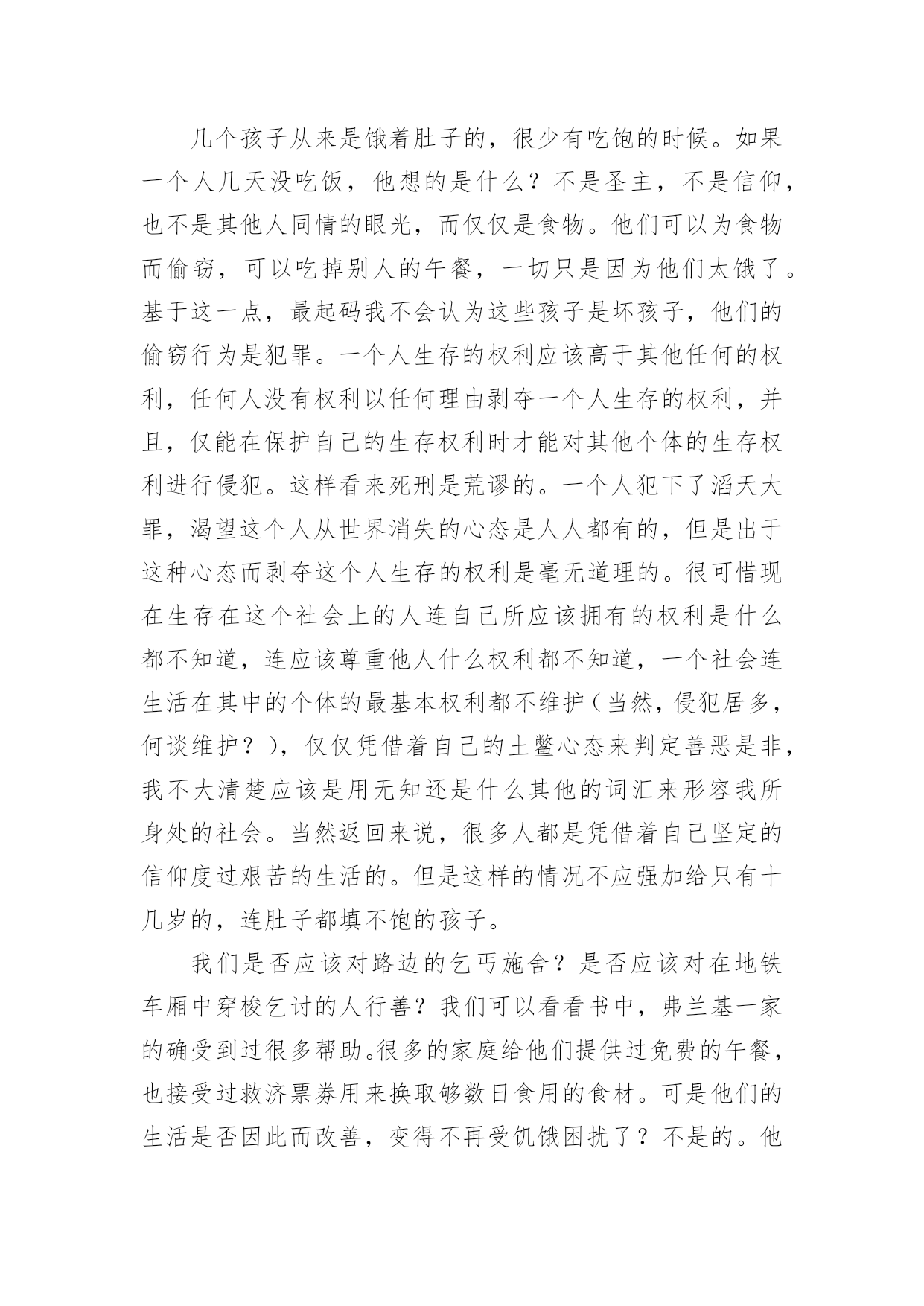 几个孩子从来是饿着肚子的，很少有吃饱的时候。如果一个人几天没吃饭，他想的是什么？不是圣主，不是信仰，也不是其他人同情的眼光，而仅仅是食物。他们可以为食物而偷窃，可以吃掉别人的午餐，一切只是因为他们太饿了。基于这一点，最起码我不会认为这些孩子是坏孩子，他们的偷窃行为是犯罪。一个人生存的权利应该高于其他任何的权利，任何人没有权利以任何理由剥夺一个人生存的权利，并且，仅能在保护自己的生存权利时才能对其他个体的生存权利进行侵犯。这样看来死刑是荒谬的。一个人犯下了滔天大罪，渴望这个人从世界消失的心态是人人都有的，但是出于这种心态而剥夺这个人生存的权利是毫无道理的。很可惜现在生存在这个社会上的人连自己所应该拥有的权利是什么都不知道，连应该尊重他人什么权利都不知道，一个社会连生活在其中的个体的最基本权利都不维护（当然，侵犯居多，何谈维护？），仅仅凭借着自己的土鳖心态来判定善恶是非，我不大清楚应该是用无知还是什么其他的词汇来形容我所身处的社会。当然返回来说，很多人都是凭借着自己坚定的信仰度过艰苦的生活的。但是这样的情况不应强加给只有十几岁的，连肚子都填不饱的孩子。

我们是否应该对路边的乞丐施舍？是否应该对在地铁车厢中穿梭乞讨的人行善？我们可以看看书中，弗兰基一家的确受到过很多帮助。很多的家庭给他们提供过免费的午餐，也接受过救济票券用来换取够数日食用的食材。可是他们的生活是否因此而改善，变得不再受饥饿困扰了？不是的。他